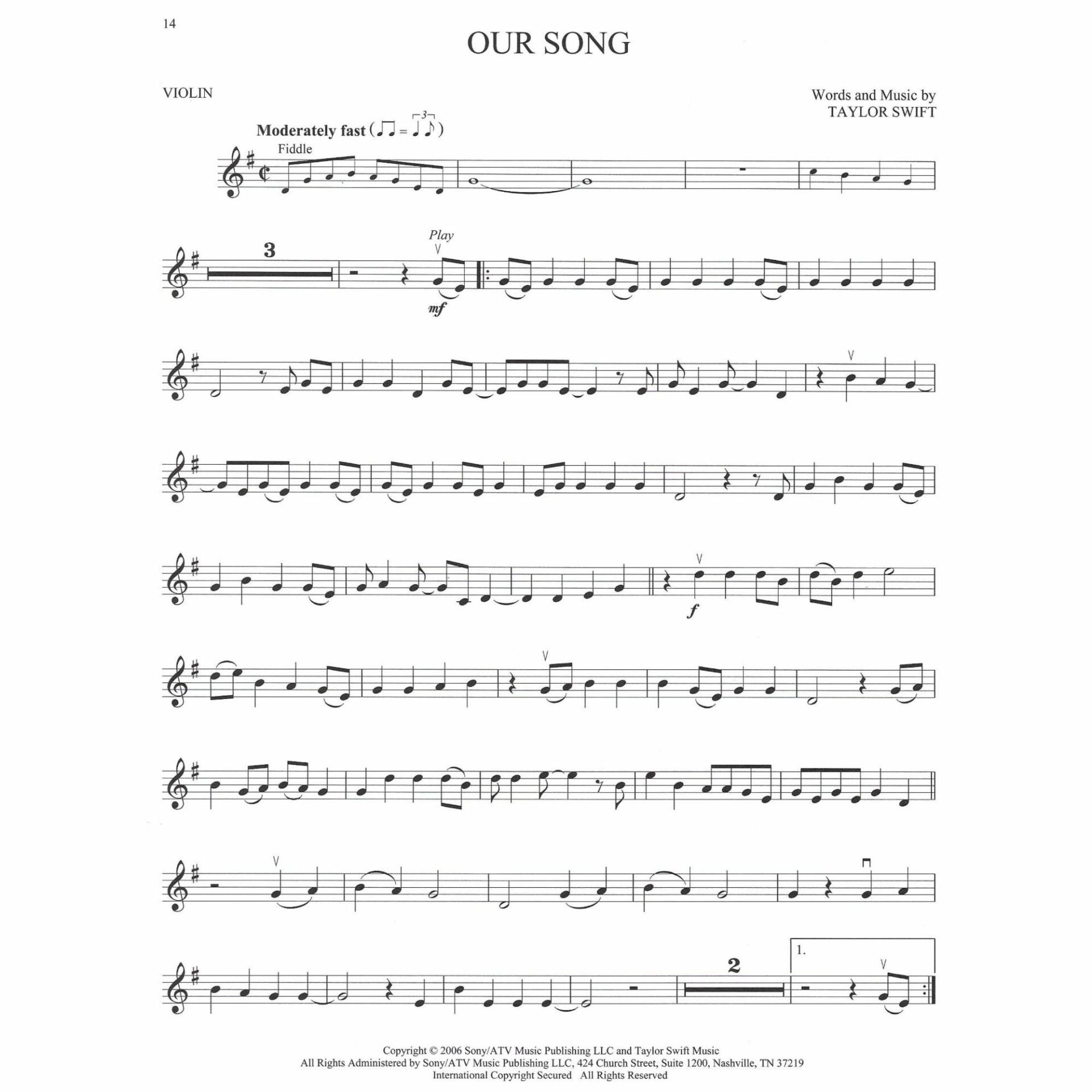 14

OUR SONG

VIOLIN

Words and Music by
TAYLOR SWIFT

Moderately fast

Fiddle

3

Play

mf

f

2

1.

Copyright © 2006 Sony/ATV Music Publishing LLC and Taylor Swift Music
All Rights Administered by Sony/ATV Music Publishing LLC, 424 Church Street, Suite 1200, Nashville, TN 37219
International Copyright Secured All Rights Reserved